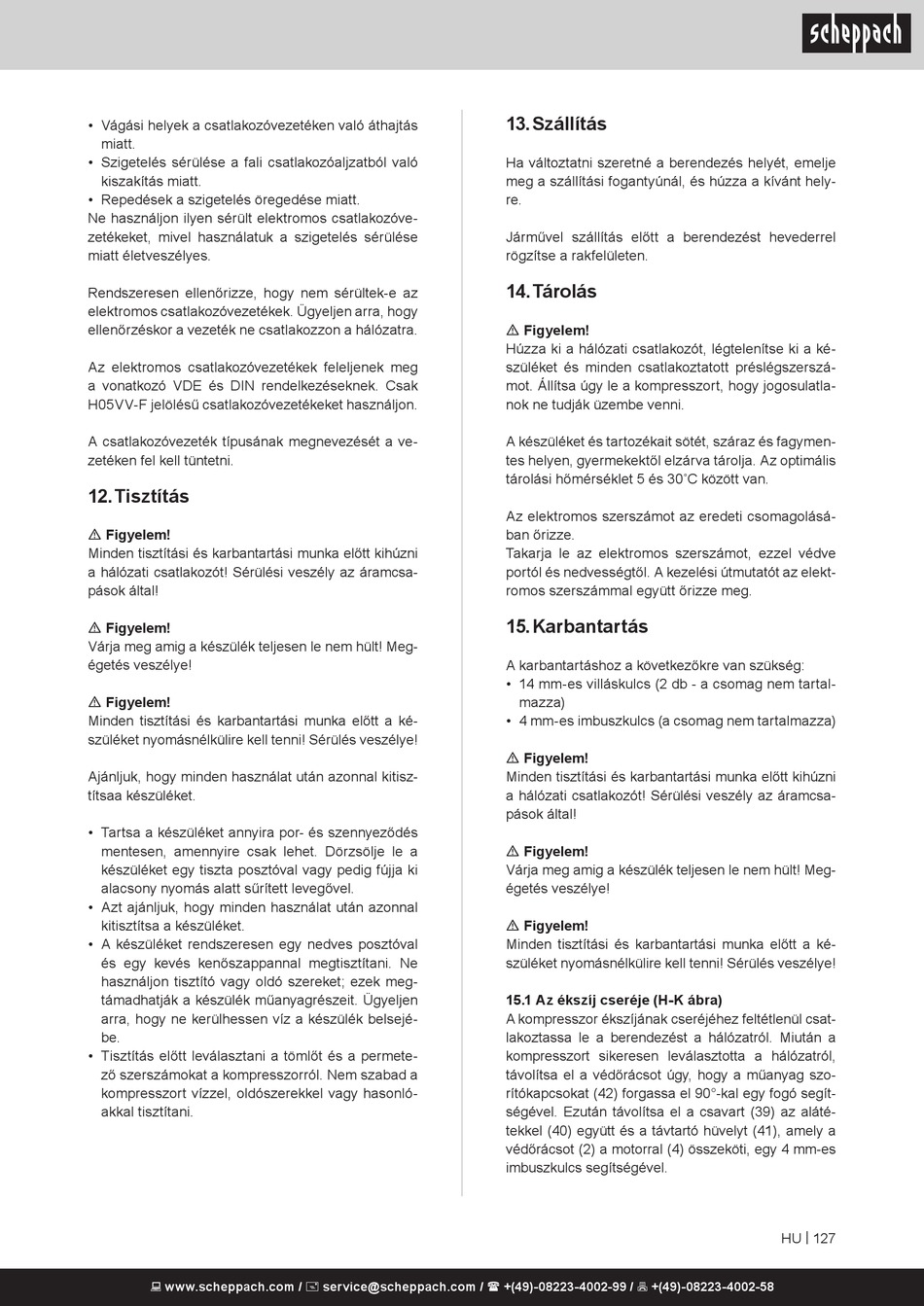 scheppach

• Vágási helyek a csatlakozóvezetéken való áthajtás miatt.
• Szigetelés sérülése a fali csatlakozóaljzatból való kiszakítás miatt.
• Repedések a szigetelés öregedése miatt.
Ne használjon ilyen sérült elektromos csatlakozóvezetékeket, mivel használatuk a szigetelés sérülése miatt életveszélyes.

Rendszeresen ellenőrizze, hogy nem sérültek-e az elektromos csatlakozóvezetékek. Ügyeljen arra, hogy ellenőrzéskor a vezeték ne csatlakozzon a hálózatra.

Az elektromos csatlakozóvezetékek feleljenek meg a vonatkozó VDE és DIN rendelkezéseknek. Csak H05VV-F jelölésű csatlakozóvezetékeket használjon.

A csatlakozóvezeték típusának megnevezését a vezetéken fel kell tüntetni.

12. Tisztítás

⚠ Figyelem!
Minden tisztítási és karbantartási munka előtt kihúzni a hálózati csatlakozót! Sérülési veszély az áramcsapások által!

⚠ Figyelem!
Várja meg amig a készülék teljesen le nem hült! Megégetés veszélye!

⚠ Figyelem!
Minden tisztítási és karbantartási munka előtt a készüléket nyomásnélkülire kell tenni! Sérülés veszélye!

Ajánljuk, hogy minden használat után azonnal kitisztítsaa készüléket.

• Tartsa a készüléket annyira por- és szennyeződés mentesen, amennyire csak lehet. Dörzsölje le a készüléket egy tiszta posztóval vagy pedig fújja ki alacsony nyomás alatt sűrített levegővel.
• Azt ajánljuk, hogy minden használat után azonnal kitisztítsa a készüléket.
• A készüléket rendszeresen egy nedves posztóval és egy kevés kenőszappannal megtisztítani. Ne használjon tisztító vagy oldó szereket; ezek megtámadhatják a készülék műanyagrészeit. Ügyeljen arra, hogy ne kerülhessen víz a készülék belsejébe.
• Tisztítás előtt leválasztani a tömlőt és a permetező szerszámokat a kompresszorról. Nem szabad a kompresszort vízzel, oldószerekkel vagy hasonlóakkal tisztítani.

13. Szállítás

Ha változtatni szeretné a berendezés helyét, emelje meg a szállítási fogantyúnál, és húzza a kívánt helyre.

Járművel szállítás előtt a berendezést hevederrel rögzítse a rakfelületen.

14. Tárolás

⚠ Figyelem!
Húzza ki a hálózati csatlakozót, légtelenítse ki a készüléket és minden csatlakoztatott préslégszerszámot. Állítsa úgy le a kompresszort, hogy jogosulatlanok ne tudják üzembe venni.

A készüléket és tartozékait sötét, száraz és fagymentes helyen, gyermekektől elzárva tárolja. Az optimális tárolási hőmérséklet 5 és 30˚C között van.

Az elektromos szerszámot az eredeti csomagolásában őrizze.
Takarja le az elektromos szerszámot, ezzel védve portól és nedvességtől. A kezelési útmutatót az elektromos szerszámmal együtt őrizze meg.

15. Karbantartás

A karbantartáshoz a következőkre van szükség:
• 14 mm-es villáskulcs (2 db - a csomag nem tartalmazza)
• 4 mm-es imbuszkulcs (a csomag nem tartalmazza)

⚠ Figyelem!
Minden tisztítási és karbantartási munka előtt kihúzni a hálózati csatlakozót! Sérülési veszély az áramcsapások által!

⚠ Figyelem!
Várja meg amig a készülék teljesen le nem hült! Megégetés veszélye!

⚠ Figyelem!
Minden tisztítási és karbantartási munka előtt a készüléket nyomásnélkülire kell tenni! Sérülés veszélye!

15.1 Az ékszíj cseréje (H-K ábra)
A kompresszor ékszíjának cseréjéhez feltétlenül csatlakoztassa le a berendezést a hálózatról. Miután a kompresszort sikeresen leválasztotta a hálózatról, távolítsa el a védőrácsot úgy, hogy a műanyag szorítókapcsokat (42) forgassa el 90°-kal egy fogó segítségével. Ezután távolítsa el a csavart (39) az alátétekkel (40) együtt és a távtartó hüvelyt (41), amely a védőrácsot (2) a motorral (4) összeköti, egy 4 mm-es imbuszkulcs segítségével.

HU | 127

www.scheppach.com / service@scheppach.com / +(49)-08223-4002-99 / +(49)-08223-4002-58